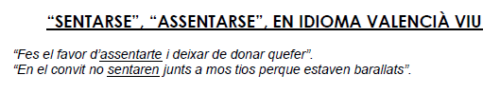 “SENTARSE”, “ASSENTARSE”, EN IDIOMA VALENCIÀ VIU

“Fes el favor d’assentarte i deixar de donar quefer”.
“En el convit no sentaren junts a mos tios perque estaven barallats”.